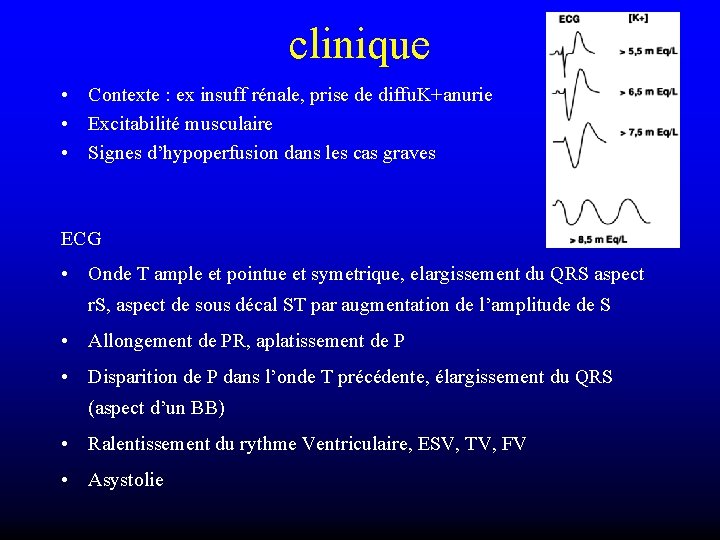 clinique

ECG [K+]

> 5,5 m Eq/L

> 6,5 m Eq/L

> 7,5 m Eq/L

> 8,5 m Eq/L

• Contexte : ex insuff rénale, prise de diffuK+anurie
• Excitabilité musculaire
• Signes d'hypoperfusion dans les cas graves

ECG
• Onde T ample et pointue et symetrique, elargissement du QRS aspect rS, aspect de sous décal ST par augmentation de l'amplitude de S
• Allongement de PR, aplatissement de P
• Disparition de P dans l'onde T précédente, élargissement du QRS (aspect d'un BB)
• Ralentissement du rythme Ventriculaire, ESV, TV, FV
• Asystolie